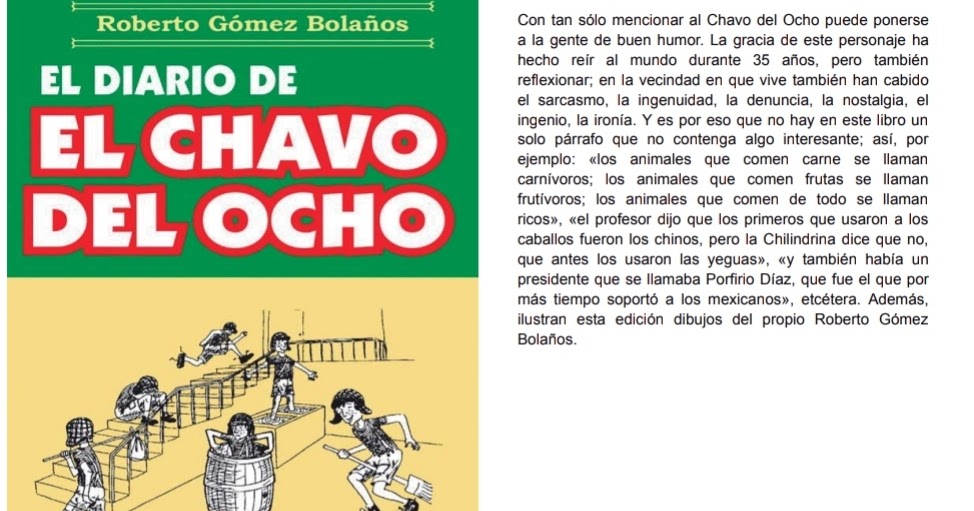 Roberto Gómez Bolaños

EL DIARIO DE
EL CHAVO
DEL OCHO

Con tan sólo mencionar al Chavo del Ocho puede ponerse a la gente de buen humor. La gracia de este personaje ha hecho reír al mundo durante 35 años, pero también reflexionar; en la vecindad en que vive también han cabido el sarcasmo, la ingenuidad, la denuncia, la nostalgia, el ingenio, la ironía. Y es por eso que no hay en este libro un solo párrafo que no contenga algo interesante; así, por ejemplo: «los animales que comen carne se llaman carnívoros; los animales que comen frutas se llaman frutívoros; los animales que comen de todo se llaman ricos», «el profesor dijo que los primeros que usaron a los caballos fueron los chinos, pero la Chilindrina dice que no, que antes los usaron las yeguas», «y también había un presidente que se llamaba Porfirio Díaz, que fue el que por más tiempo soportó a los mexicanos», etcétera. Además, ilustran esta edición dibujos del propio Roberto Gómez Bolaños.